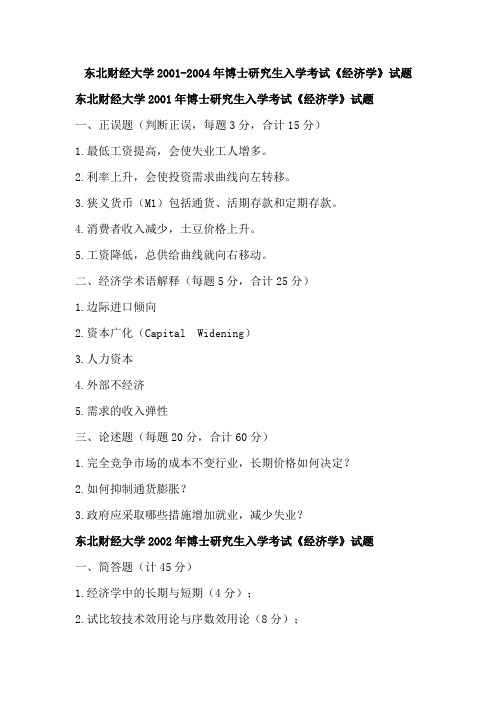 东北财经大学 2001-2004 年博士研究生入学考试《经济学》试题

东北财经大学 2001 年博士研究生入学考试《经济学》试题

一、正误题（判断正误，每题 3 分，合计 15 分）

1.最低工资提高，会使失业工人增多。

2.利率上升，会使投资需求曲线向左转移。

3.狭义货币（M1）包括通货、活期存款和定期存款。

4.消费者收入减少，土豆价格上升。

5.工资降低，总供给曲线就向右移动。

二、经济学术语解释（每题 5 分，合计 25 分）

1.边际进口倾向

2.资本广化（Capital Widening）

3.人力资本

4.外部不经济

5.需求的收入弹性

三、论述题（每题 20 分，合计 60 分）

1.完全竞争市场的成本不变行业，长期价格如何决定？

2.如何抑制通货膨胀？

3.政府应采取哪些措施增加就业，减少失业？

东北财经大学 2002 年博士研究生入学考试《经济学》试题

一、简答题（计 45 分）

1.经济学中的长期与短期（4 分）；

2.试比较技术效用论与序数效用论（8 分）；